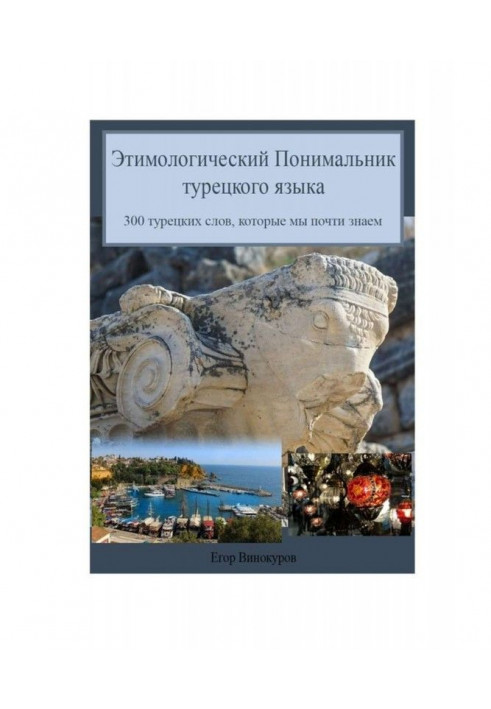 Этимологический Понимальник турецкого языка

300 турецких слов, которые мы почти знаем

Егор Винокуров